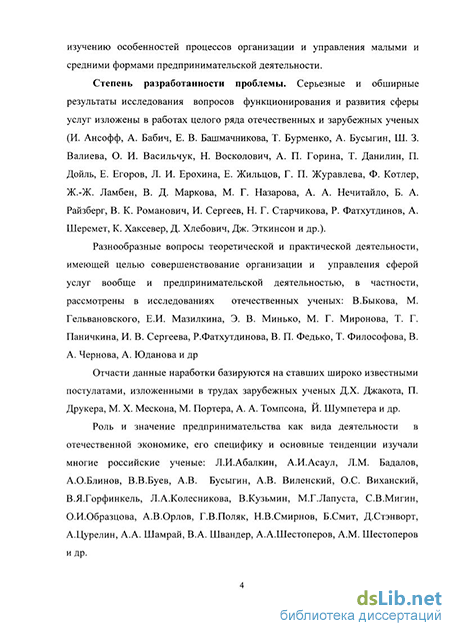 изучению особенностей процессов организации и управления малыми и средними формами предпринимательской деятельности.

Степень разработанности проблемы. Серьезные и обширные результаты исследования вопросов функционирования и развития сферы услуг изложены в работах целого ряда отечественных и зарубежных ученых (И. Ансофф, А. Бабич, Е. В. Башмачникова, Т. Бурменко, А. Бусыгин, Ш. З. Валиева, О. И. Васильчук, Н. Восколович, А. П. Горина, Т. Данилин, П. Дойль, Е. Егоров, Л. И. Ерохина, Е. Жильцов, Г. П. Журавлева, Ф. Котлер, Ж.-Ж. Ламбен, В. Д. Маркова, М. Г. Назарова, А. А. Нечитайло, Б. А. Райзберг, В. К. Романович, И. Сергеев, Н. Г. Старчикова, Р. Фатхутдинов, А. Шеремет, К. Хаксевер, Д. Хлебович, Дж. Эткинсон и др.).

Разнообразные вопросы теоретической и практической деятельности, имеющей целью совершенствование организации и управления сферой услуг вообще и предпринимательской деятельностью, в частности, рассмотрены в исследованиях отечественных ученых: В.Быкова, М. Гельвановского, Е.И. Мазилкина, Э. В. Минько, М. Г. Миронова, Т. Г. Паничкина, И. В. Сергеева, Р.Фатхутдинова, В. П. Федько, Т. Философова, В. А. Чернова, А. Юданова и др

Отчасти данные наработки базируются на ставших широко известными постулатами, изложенными в трудах зарубежных ученых Д.Х. Джакота, П. Друкера, М. Х. Мескона, М. Портера, А. А. Томпсона, Й. Шумпетера и др.

Роль и значение предпринимательства как вида деятельности в отечественной экономике, его специфику и основные тенденции изучали многие российские ученые: Л.И.Абалкин, А.И.Асаул, Л.М. Бадалов, А.О.Блинов, В.В.Буев, А.В. Бусыгин, А.В. Виленский, О.С. Виханский, В.Я.Горфинкель, Л.А.Колесникова, В.Кузьмин, М.Г.Лапуста, С.В.Мигин, О.И.Образцова, А.В.Орлов, Г.В.Поляк, Н.В.Смирнов, Б.Смит, Д.Стэнворт, А.Цурелин, А.А. Шамрай, В.А. Швандер, А.А.Шестоперов, А.М. Шестоперов и др.

4

dsLib.net
библиотека диссертаций